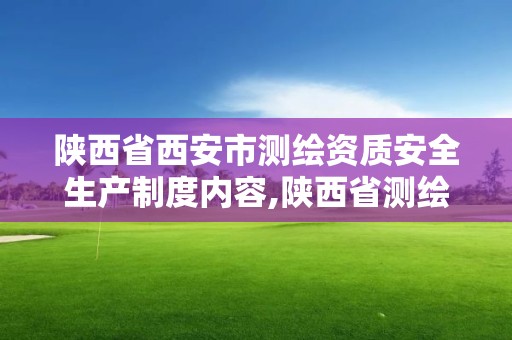 陕西省西安市测绘资质安全生产制度内容,陕西省测绘